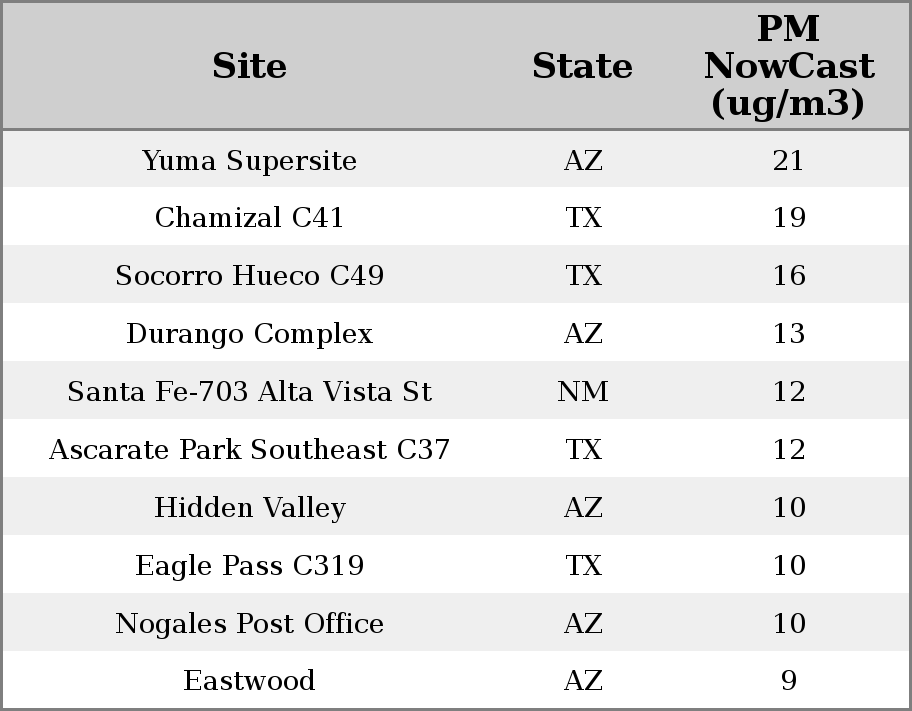 | Site | State | PM NowCast (ug/m3) |
|---|---|---|
| Yuma Supersite | AZ | 21 |
| Chamizal C41 | TX | 19 |
| Socorro Hueco C49 | TX | 16 |
| Durango Complex | AZ | 13 |
| Santa Fe-703 Alta Vista St | NM | 12 |
| Ascarate Park Southeast C37 | TX | 12 |
| Hidden Valley | AZ | 10 |
| Eagle Pass C319 | TX | 10 |
| Nogales Post Office | AZ | 10 |
| Eastwood | AZ | 9 |